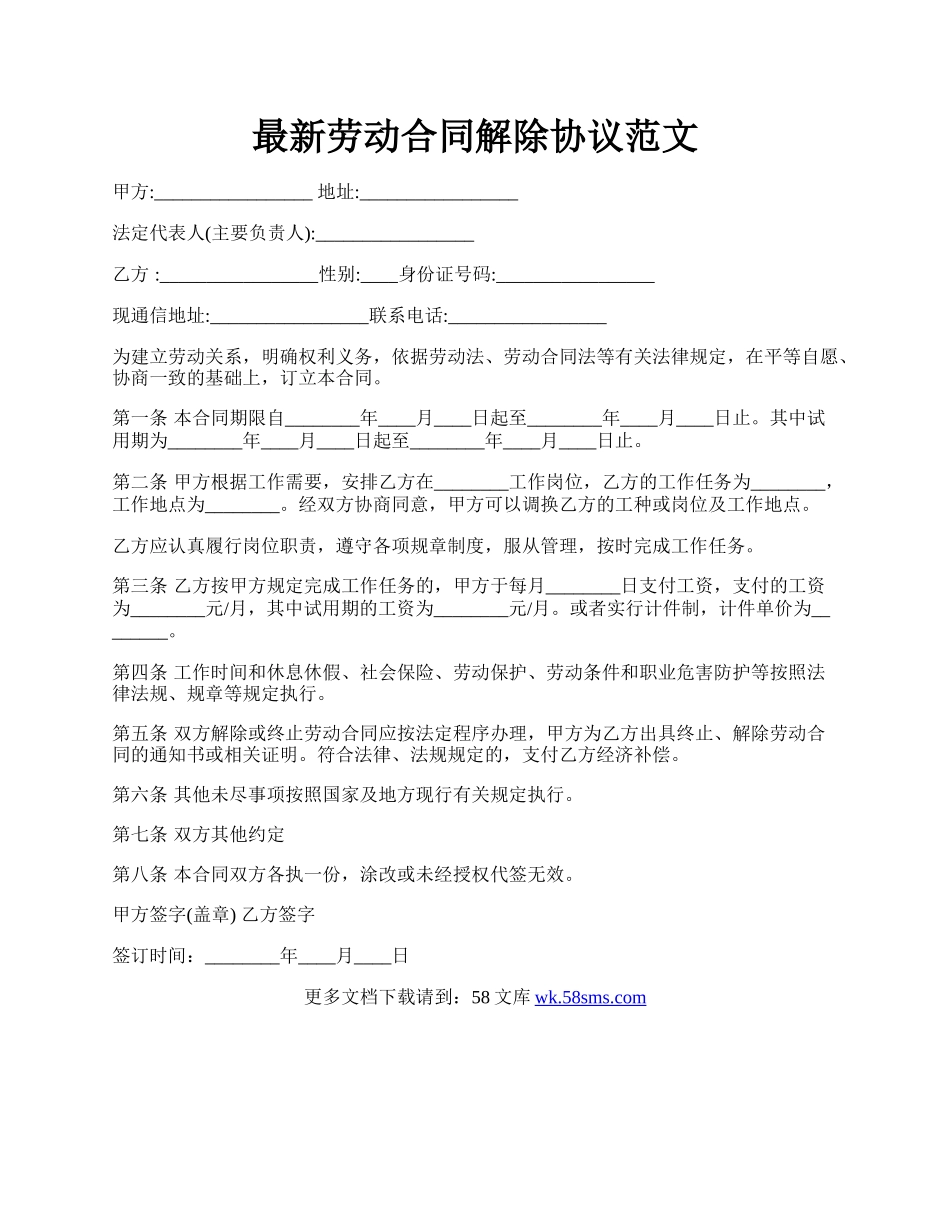 最新劳动合同解除协议范文

甲方:_________________ 地址:_________________

法定代表人(主要负责人):_________________

乙方 :_________________性别:____身份证号码:_________________

现通信地址:_________________联系电话:_________________

为建立劳动关系，明确权利义务，依据劳动法、劳动合同法等有关法律规定，在平等自愿、协商一致的基础上，订立本合同。

第一条 本合同期限自________年____月____日起至________年____月____日止。其中试用期为________年____月____日起至________年____月____日止。

第二条 甲方根据工作需要，安排乙方在________工作岗位，乙方的工作任务为________，工作地点为________。经双方协商同意，甲方可以调换乙方的工种或岗位及工作地点。

乙方应认真履行岗位职责，遵守各项规章制度，服从管理，按时完成工作任务。

第三条 乙方按甲方规定完成工作任务的，甲方于每月________日支付工资，支付的工资为________元/月，其中试用期的工资为________元/月。或者实行计件制，计件单价为________。

第四条 工作时间和休息休假、社会保险、劳动保护、劳动条件和职业危害防护等按照法律法规、规章等规定执行。

第五条 双方解除或终止劳动合同应按法定程序办理，甲方为乙方出具终止、解除劳动合同的通知书或相关证明。符合法律、法规规定的，支付乙方经济补偿。

第六条 其他未尽事项按照国家及地方现行有关规定执行。

第七条 双方其他约定

第八条 本合同双方各执一份，涂改或未经授权代签无效。

甲方签字(盖章) 乙方签字

签订时间：________年____月____日

更多文档下载请到：58 文库 wk.58sms.com